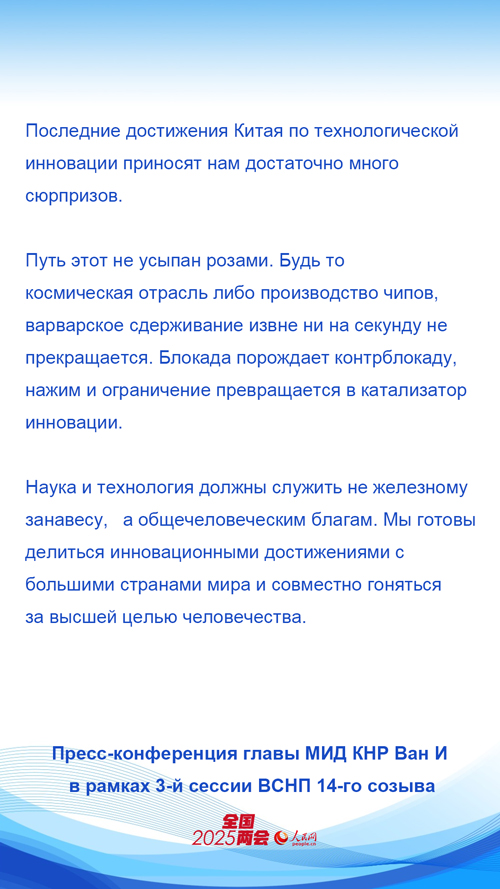 Последние достижения Китая по технологической инновации приносят нам достаточно много сюрпризов.

Путь этот не усыпан розами. Будь то космическая отрасль либо производство чипов, варварское сдерживание извне ни на секунду не прекращается. Блокада порождает контрблокаду, нажим и ограничение превращается в катализатор инновации.

Наука и технология должны служить не железному занавесу, а общечеловеческим благам. Мы готовы делиться инновационными достижениями с большими странами мира и совместно гоняться за высшей целью человечества.

Пресс-конференция главы МИД КНР Ван И в рамках 3-й сессии ВСНП 14-го созыва

全国 2025两会 人民网 people.cn